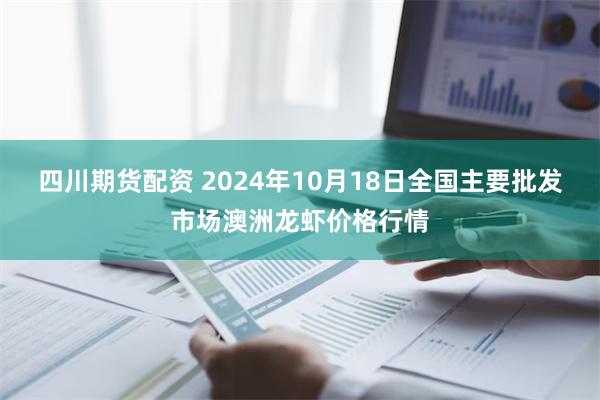 四川期货配资 2024年10月18日全国主要批发市场澳洲龙虾价格行情